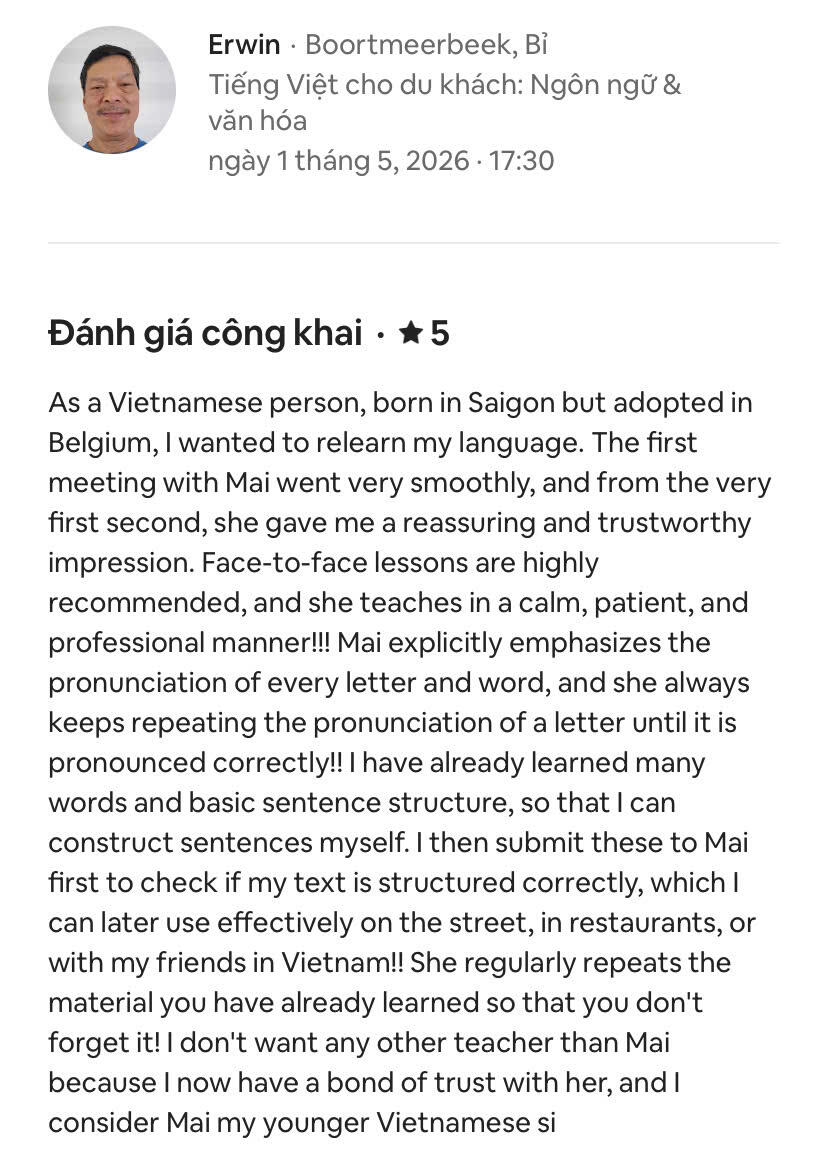 Erwin · Boortmeerbeek, Bỉ
Tiếng Việt cho du khách: Ngôn ngữ & văn hóa
ngày 1 tháng 5, 2026 · 17:30

Đánh giá công khai · ★ 5

As a Vietnamese person, born in Saigon but adopted in Belgium, I wanted to relearn my language. The first meeting with Mai went very smoothly, and from the very first second, she gave me a reassuring and trustworthy impression. Face-to-face lessons are highly recommended, and she teaches in a calm, patient, and professional manner!!! Mai explicitly emphasizes the pronunciation of every letter and word, and she always keeps repeating the pronunciation of a letter until it is pronounced correctly!! I have already learned many words and basic sentence structure, so that I can construct sentences myself. I then submit these to Mai first to check if my text is structured correctly, which I can later use effectively on the street, in restaurants, or with my friends in Vietnam!! She regularly repeats the material you have already learned so that you don't forget it! I don't want any other teacher than Mai because I now have a bond of trust with her, and I consider Mai my younger Vietnamese si